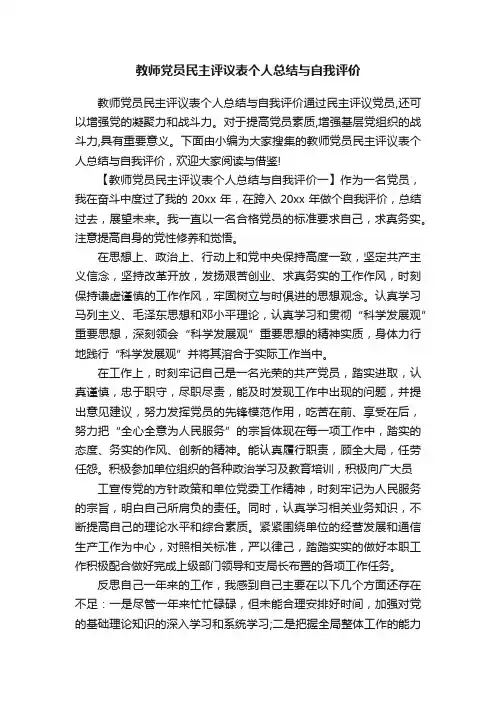 教师党员民主评议表个人总结与自我评价

教师党员民主评议表个人总结与自我评价通过民主评议党员,还可以增强党的凝聚力和战斗力。对于提高党员素质,增强基层党组织的战斗力,具有重要意义。下面由小编为大家搜集的教师党员民主评议表个人总结与自我评价，欢迎大家阅读与借鉴!

【教师党员民主评议表个人总结与自我评价一】作为一名党员，我在奋斗中度过了我的 20xx 年，在跨入 20xx 年做个自我评价，总结过去，展望未来。我一直以一名合格党员的标准要求自己，求真务实。注意提高自身的党性修养和觉悟。

在思想上、政治上、行动上和党中央保持高度一致，坚定共产主义信念，坚持改革开放，发扬艰苦创业、求真务实的工作作风，时刻保持谦虚谨慎的工作作风，牢固树立与时俱进的思想观念。认真学习马列主义、毛泽东思想和邓小平理论，认真学习和贯彻“科学发展观”重要思想，深刻领会“科学发展观”重要思想的精神实质，身体力行地践行“科学发展观”并将其溶合于实际工作当中。

在工作上，时刻牢记自己是一名光荣的共产党员，踏实进取，认真谨慎，忠于职守，尽职尽责，能及时发现工作中出现的问题，并提出意见建议，努力发挥党员的先锋模范作用，吃苦在前、享受在后，努力把“全心全意为人民服务”的宗旨体现在每一项工作中，踏实的态度、务实的作风、创新的精神。能认真履行职责，顾全大局，任劳任怨。积极参加单位组织的各种政治学习及教育培训，积极向广大员

工宣传党的方针政策和单位党委工作精神，时刻牢记为人民服务的宗旨，明白自己所肩负的责任。同时，认真学习相关业务知识，不断提高自己的理论水平和综合素质。紧紧围绕单位的经营发展和通信生产工作为中心，对照相关标准，严以律己，踏踏实实的做好本职工作积极配合做好完成上级部门领导和支局长布置的各项工作任务。

反思自己一年来的工作，我感到自己主要在以下几个方面还存在不足：一是尽管一年来忙忙碌碌，但未能合理安排好时间，加强对党的基础理论知识的深入学习和系统学习;二是把握全局整体工作的能力